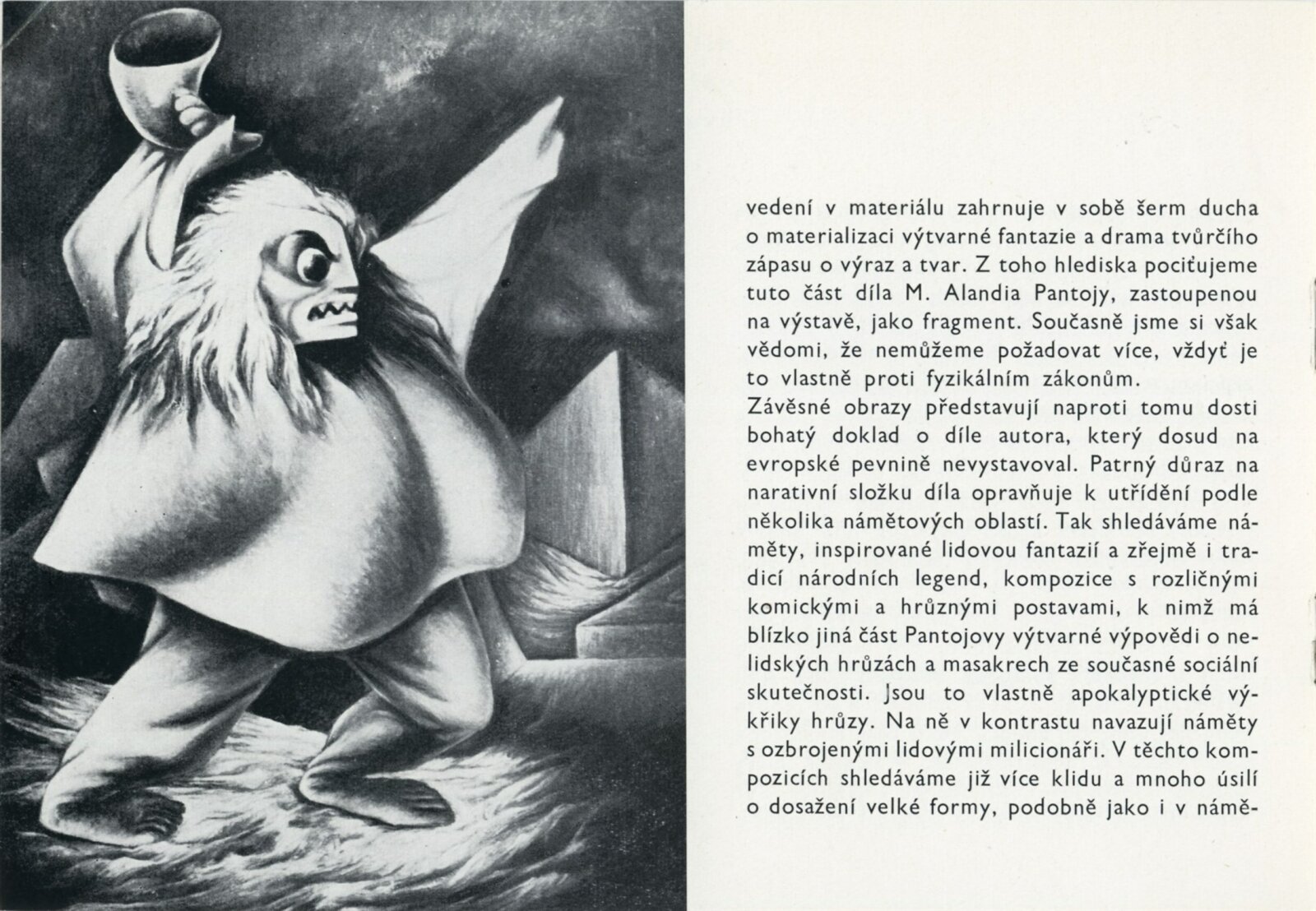 vedení v materiálu zahrnuje v sobě šerm ducha o materializaci výtvarné fantazie a drama tvůrčího zápasu o výraz a tvar. Z toho hlediska pociťujeme tuto část díla M. Alandia Pantojy, zastoupenou na výstavě, jako fragment. Současně jsme si však vědomi, že nemůžeme požadovat více, vždyť je to vlastně proti fyzikálním zákonům.
Závěsné obrazy představují naproti tomu dosti bohatý doklad o díle autora, který dosud na evropské pevnině nevystavoval. Patrný důraz na narativní složku díla opravňuje k utřídění podle několika námětových oblastí. Tak shledáváme náměty, inspirované lidovou fantazií a zřejmě i tradicí národních legend, kompozice s rozličnými komickými a hrůznými postavami, k nimž má blízko jiná část Pantojovy výtvarné výpovědi o nelidských hrůzách a masakrech ze současné sociální skutečnosti. Jsou to vlastně apokalyptické výkřiky hrůzy. Na ně v kontrastu navazují náměty s ozbrojenými lidovými milicionáři. V těchto kompozicích shledáváme již více klidu a mnoho úsilí o dosažení velké formy, podobně jako i v námě-